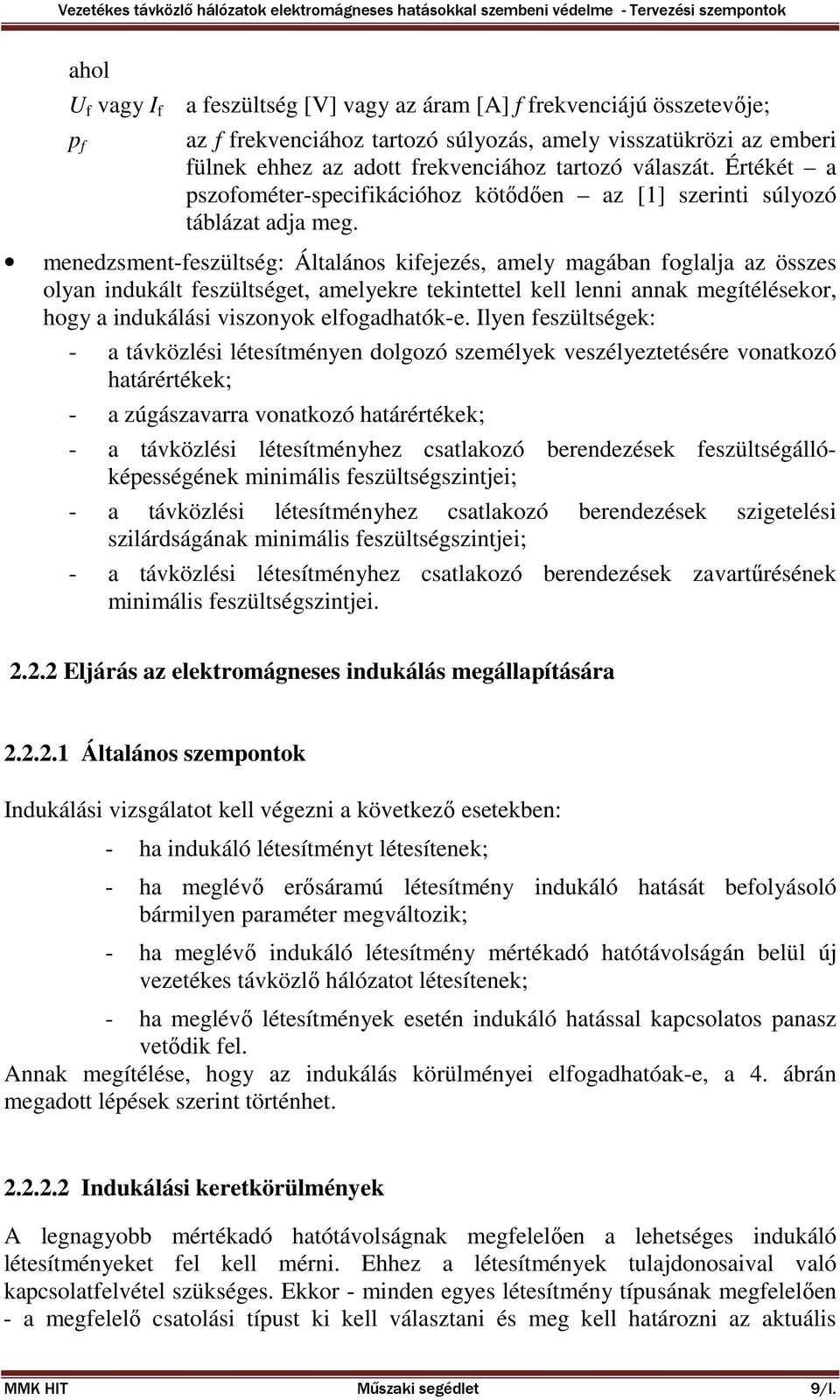 Vezetékes távközlő hálózatok elektromágneses hatásokkal szembeni védelme - Tervezési szempontok

ahol

$U_f$ vagy $I_f$ a feszültség [V] vagy az áram [A] $f$ frekvenciájú összetevője;

$p_f$ az $f$ frekvenciához tartozó súlyozás, amely visszatükrözi az emberi fülnek ehhez az adott frekvenciához tartozó válaszát. Értékét – a pszofométer-specifikációhoz kötődően – az [1] szerinti súlyozó táblázat adja meg.

• menedzsment-feszültség: Általános kifejezés, amely magában foglalja az összes olyan indukált feszültséget, amelyekre tekintettel kell lenni annak megítélésekor, hogy a indukálási viszonyok elfogadhatók-e. Ilyen feszültségek:

- a távközlési létesítményen dolgozó személyek veszélyeztetésére vonatkozó határértékek;
- a zúgászavarra vonatkozó határértékek;
- a távközlési létesítményhez csatlakozó berendezések feszültségállóképességének minimális feszültségszintjei;
- a távközlési létesítményhez csatlakozó berendezések szigetelési szilárdságának minimális feszültségszintjei;
- a távközlési létesítményhez csatlakozó berendezések zavartűrésének minimális feszültségszintjei.

2.2.2 Eljárás az elektromágneses indukálás megállapítására

2.2.2.1 Általános szempontok

Indukálási vizsgálatot kell végezni a következő esetekben:

- ha indukáló létesítményt létesítenek;
- ha meglévő erősáramú létesítmény indukáló hatását befolyásoló bármilyen paraméter megváltozik;
- ha meglévő indukáló létesítmény mértékadó hatótávolságán belül új vezetékes távközlő hálózatot létesítenek;
- ha meglévő létesítmények esetén indukáló hatással kapcsolatos panasz vetődik fel.

Annak megítélése, hogy az indukálás körülményei elfogadhatóak-e, a 4. ábrán megadott lépések szerint történhet.

2.2.2.2 Indukálási keretkörülmények

A legnagyobb mértékadó hatótávolságnak megfelelően a lehetséges indukáló létesítményeket fel kell mérni. Ehhez a létesítmények tulajdonosaival való kapcsolatfelvétel szükséges. Ekkor - minden egyes létesítmény típusának megfelelően - a megfelelő csatolási típust ki kell választani és meg kell határozni az aktuális

MMK HIT Műszaki segédlet 9/I.